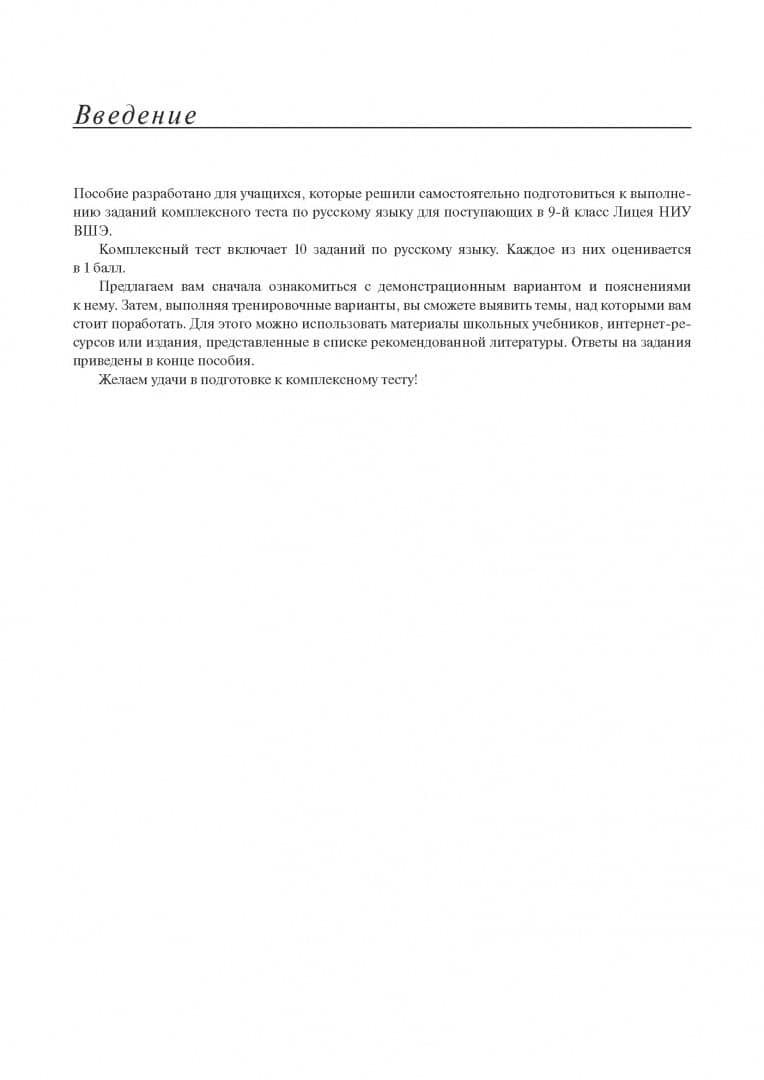 Введение

Пособие разработано для учащихся, которые решили самостоятельно подготовиться к выполнению заданий комплексного теста по русскому языку для поступающих в 9-й класс Лицея НИУ ВШЭ.

Комплексный тест включает 10 заданий по русскому языку. Каждое из них оценивается в 1 балл.

Предлагаем вам сначала ознакомиться с демонстрационным вариантом и пояснениями к нему. Затем, выполняя тренировочные варианты, вы сможете выявить темы, над которыми вам стоит поработать. Для этого можно использовать материалы школьных учебников, интернет-ресурсов или издания, представленные в списке рекомендованной литературы. Ответы на задания приведены в конце пособия.

Желаем удачи в подготовке к комплексному тесту!